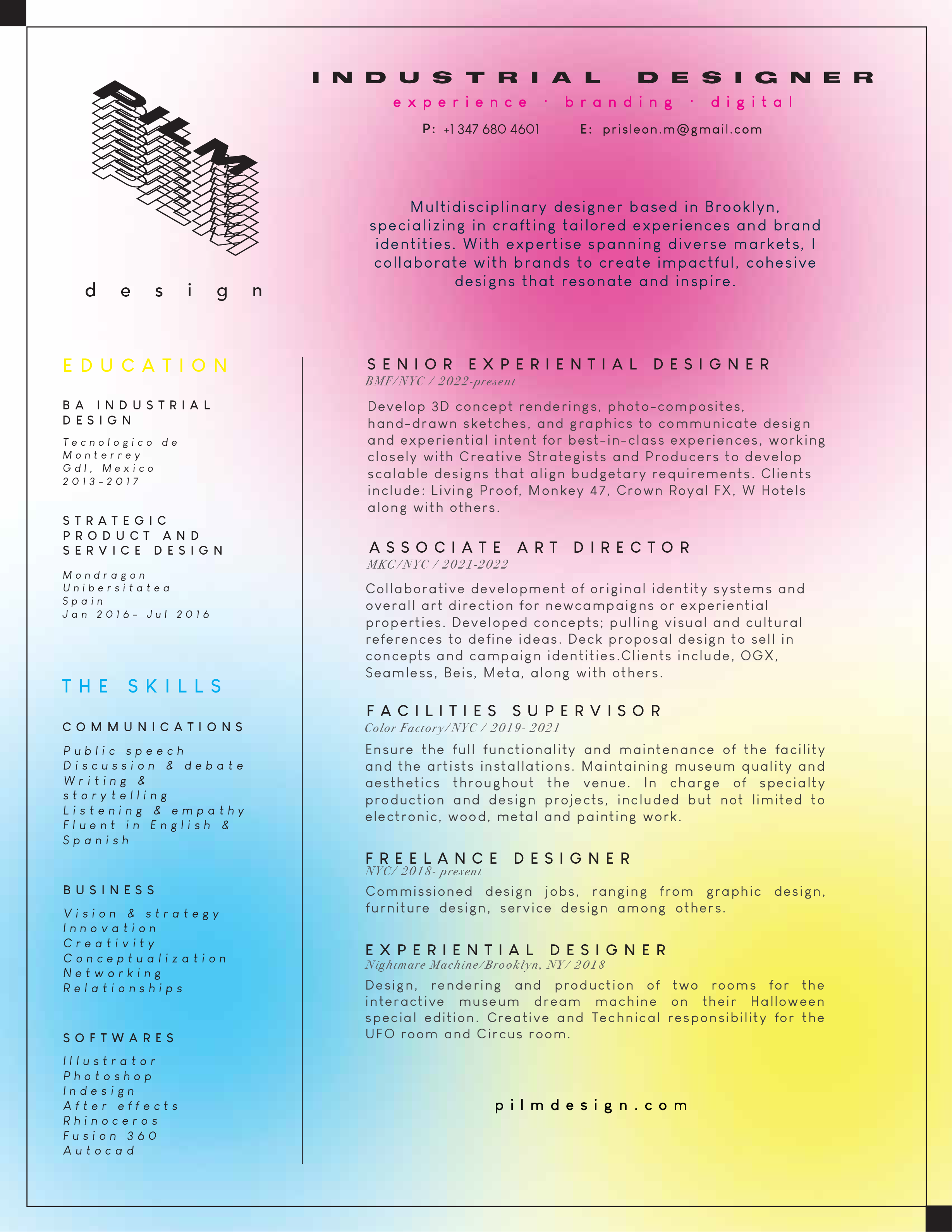 PILM

design

INDUSTRIAL DESIGNER

experience · branding · digital

P: +1 347 680 4601 E: prisleon.m@gmail.com

Multidisciplinary designer based in Brooklyn, specializing in crafting tailored experiences and brand identities. With expertise spanning diverse markets, I collaborate with brands to create impactful, cohesive designs that resonate and inspire.

EDUCATION

BA INDUSTRIAL DESIGN

Tecnologico de Monterrey
Gdl, Mexico
2013-2017

STRATEGIC PRODUCT AND SERVICE DESIGN

Mondragon Unibersitatea
Spain
Jan 2016- Jul 2016

THE SKILLS

COMMUNICATIONS

Public speech
Discussion & debate
Writing & storytelling
Listening & empathy
Fluent in English & Spanish

BUSINESS

Vision & strategy
Innovation
Creativity
Conceptualization
Networking
Relationships

SOFTWARES

Illustrator
Photoshop
Indesign
After effects
Rhinoceros
Fusion 360
Autocad

SENIOR EXPERIENTIAL DESIGNER
BMF/NYC / 2022-present

Develop 3D concept renderings, photo-composites, hand-drawn sketches, and graphics to communicate design and experiential intent for best-in-class experiences, working closely with Creative Strategists and Producers to develop scalable designs that align budgetary requirements. Clients include: Living Proof, Monkey 47, Crown Royal FX, W Hotels along with others.

ASSOCIATE ART DIRECTOR
MKG/NYC / 2021-2022

Collaborative development of original identity systems and overall art direction for newcampaigns or experiential properties. Developed concepts; pulling visual and cultural references to define ideas. Deck proposal design to sell in concepts and campaign identities.Clients include, OGX, Seamless, Beis, Meta, along with others.

FACILITIES SUPERVISOR
Color Factory/NYC / 2019- 2021

Ensure the full functionality and maintenance of the facility and the artists installations. Maintaining museum quality and aesthetics throughout the venue. In charge of specialty production and design projects, included but not limited to electronic, wood, metal and painting work.

FREELANCE DESIGNER
NYC/ 2018- present

Commissioned design jobs, ranging from graphic design, furniture design, service design among others.

EXPERIENTIAL DESIGNER
Nightmare Machine/Brooklyn, NY/ 2018

Design, rendering and production of two rooms for the interactive museum dream machine on their Halloween special edition. Creative and Technical responsibility for the UFO room and Circus room.

pilmdesign.com